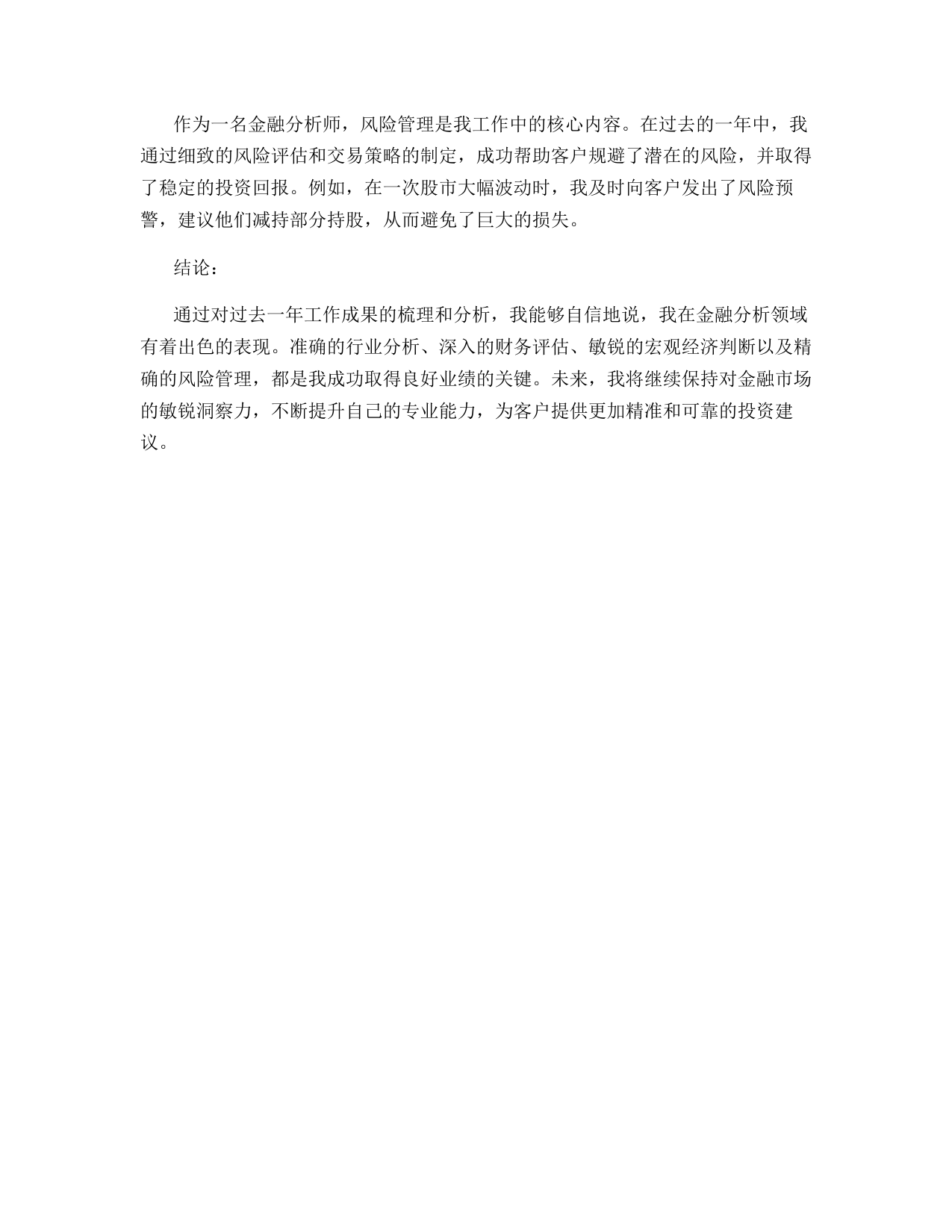 作为一名金融分析师，风险管理是我工作中的核心内容。在过去的一年中，我通过细致的风险评估和交易策略的制定，成功帮助客户规避了潜在的风险，并取得了稳定的投资回报。例如，在一次股市大幅波动时，我及时向客户发出了风险预警，建议他们减持部分持股，从而避免了巨大的损失。

结论：

通过对过去一年工作成果的梳理和分析，我能够自信地说，我在金融分析领域有着出色的表现。准确的行业分析、深入的财务评估、敏锐的宏观经济判断以及精确的风险管理，都是我成功取得良好业绩的关键。未来，我将继续保持对金融市场的敏锐洞察力，不断提升自己的专业能力，为客户提供更加精准和可靠的投资建议。